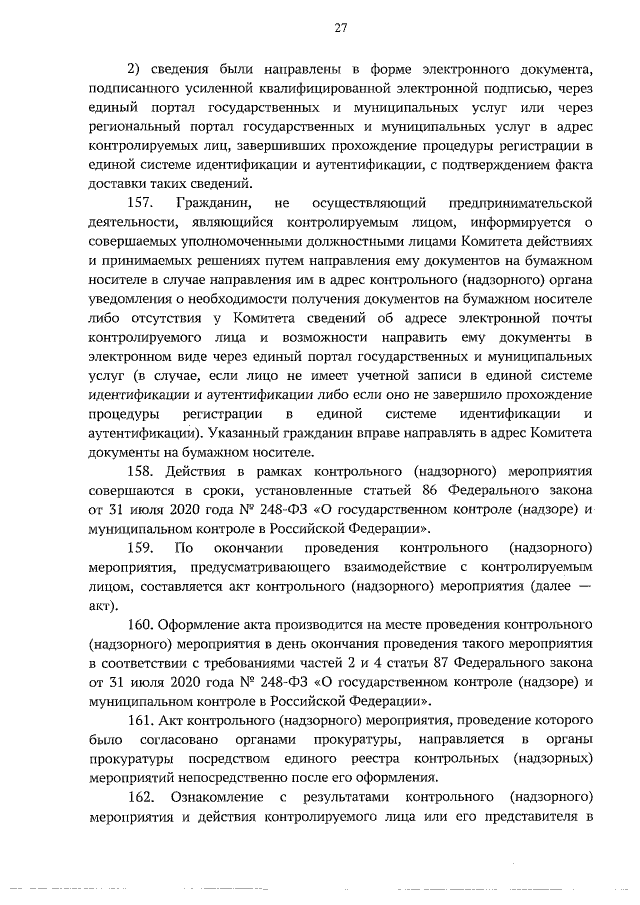 27

2) сведения были направлены в форме электронного документа, подписанного усиленной квалифицированной электронной подписью, через единый портал государственных и муниципальных услуг или через региональный портал государственных и муниципальных услуг в адрес контролируемых лиц, завершивших прохождение процедуры регистрации в единой системе идентификации и аутентификации, с подтверждением факта доставки таких сведений.

157. Гражданин, не осуществляющий предпринимательской деятельности, являющийся контролируемым лицом, информируется о совершаемых уполномоченными должностными лицами Комитета действиях и принимаемых решениях путем направления ему документов на бумажном носителе в случае направления им в адрес контрольного (надзорного) органа уведомления о необходимости получения документов на бумажном носителе либо отсутствия у Комитета сведений об адресе электронной почты контролируемого лица и возможности направить ему документы в электронном виде через единый портал государственных и муниципальных услуг (в случае, если лицо не имеет учетной записи в единой системе идентификации и аутентификации либо если оно не завершило прохождение процедуры регистрации в единой системе идентификации и аутентификации). Указанный гражданин вправе направлять в адрес Комитета документы на бумажном носителе.

158. Действия в рамках контрольного (надзорного) мероприятия совершаются в сроки, установленные статьей 86 Федерального закона от 31 июля 2020 года № 248-ФЗ «О государственном контроле (надзоре) и муниципальном контроле в Российской Федерации».

159. По окончании проведения контрольного (надзорного) мероприятия, предусматривающего взаимодействие с контролируемым лицом, составляется акт контрольного (надзорного) мероприятия (далее — акт).

160. Оформление акта производится на месте проведения контрольного (надзорного) мероприятия в день окончания проведения такого мероприятия в соответствии с требованиями частей 2 и 4 статьи 87 Федерального закона от 31 июля 2020 года № 248-ФЗ «О государственном контроле (надзоре) и муниципальном контроле в Российской Федерации».

161. Акт контрольного (надзорного) мероприятия, проведение которого было согласовано органами прокуратуры, направляется в органы прокуратуры посредством единого реестра контрольных (надзорных) мероприятий непосредственно после его оформления.

162. Ознакомление с результатами контрольного (надзорного) мероприятия и действия контролируемого лица или его представителя в